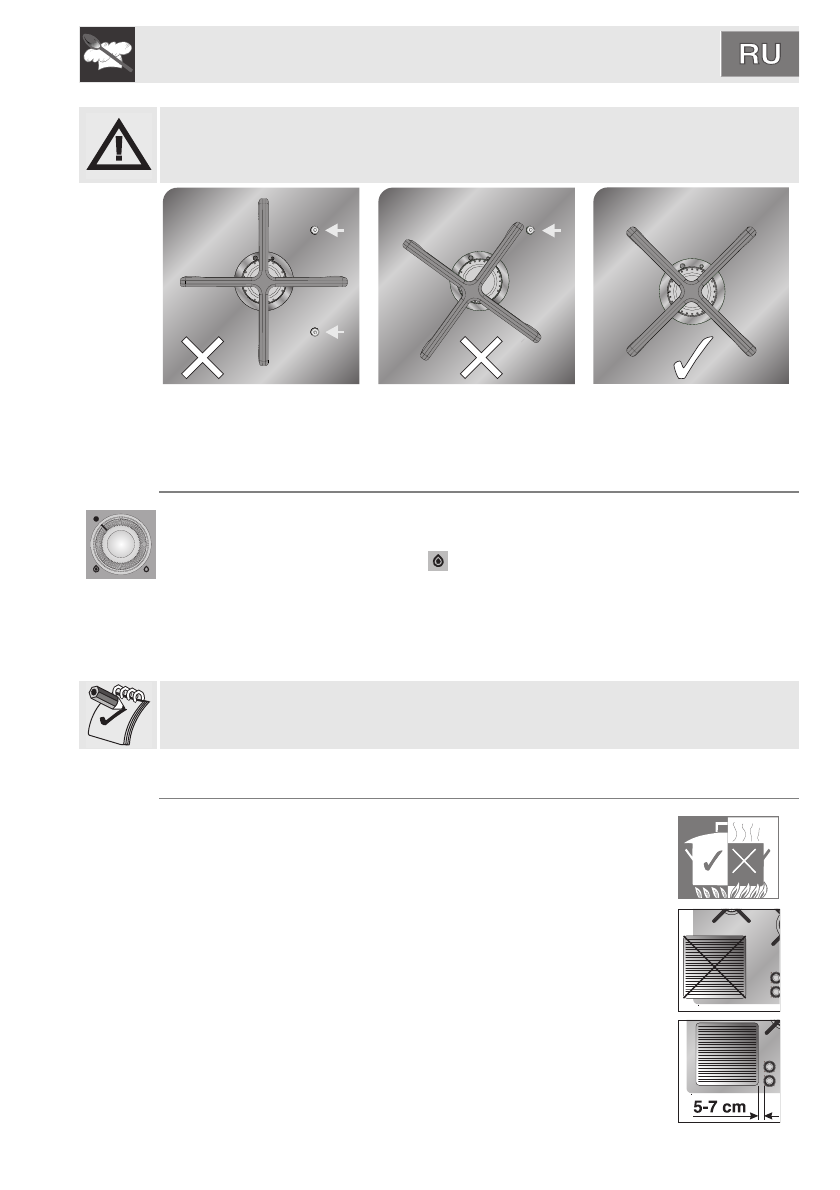 RU

5-7 cm